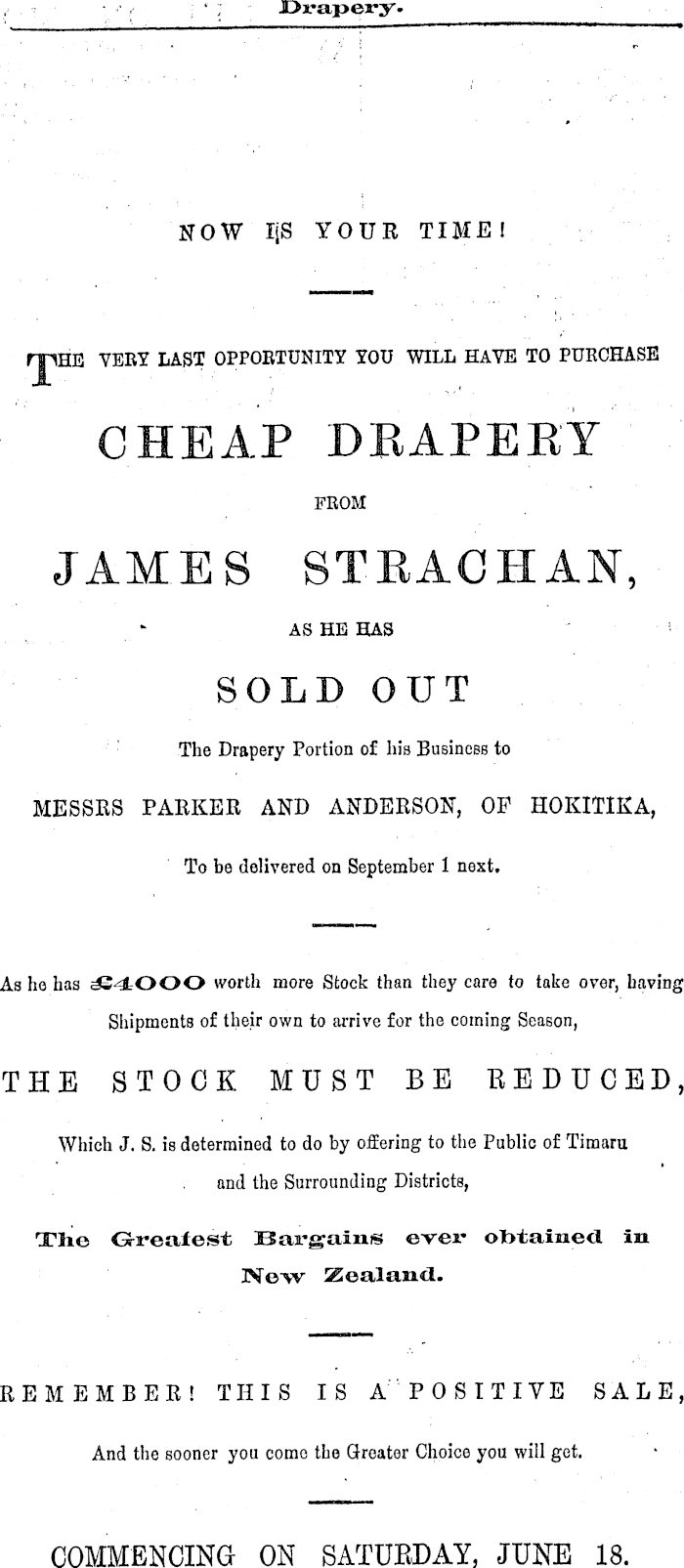 Drapery.

NOW IS YOUR TIME!

THE VERY LAST OPPORTUNITY YOU WILL HAVE TO PURCHASE

CHEAP DRAPERY

FROM

JAMES STRACHAN,

AS HE HAS

SOLD OUT

The Drapery Portion of his Business to

MESSRS PARKER AND ANDERSON, OF HOKITIKA,

To be delivered on September 1 next.

As he has £4000 worth more Stock than they care to take over, having Shipments of their own to arrive for the coming Season,

THE STOCK MUST BE REDUCED,

Which J. S. is determined to do by offering to the Public of Timaru and the Surrounding Districts,

The Greatest Bargains ever obtained in New Zealand.

REMEMBER! THIS IS A POSITIVE SALE,

And the sooner you come the Greater Choice you will get.

COMMENCING ON SATURDAY, JUNE 18.